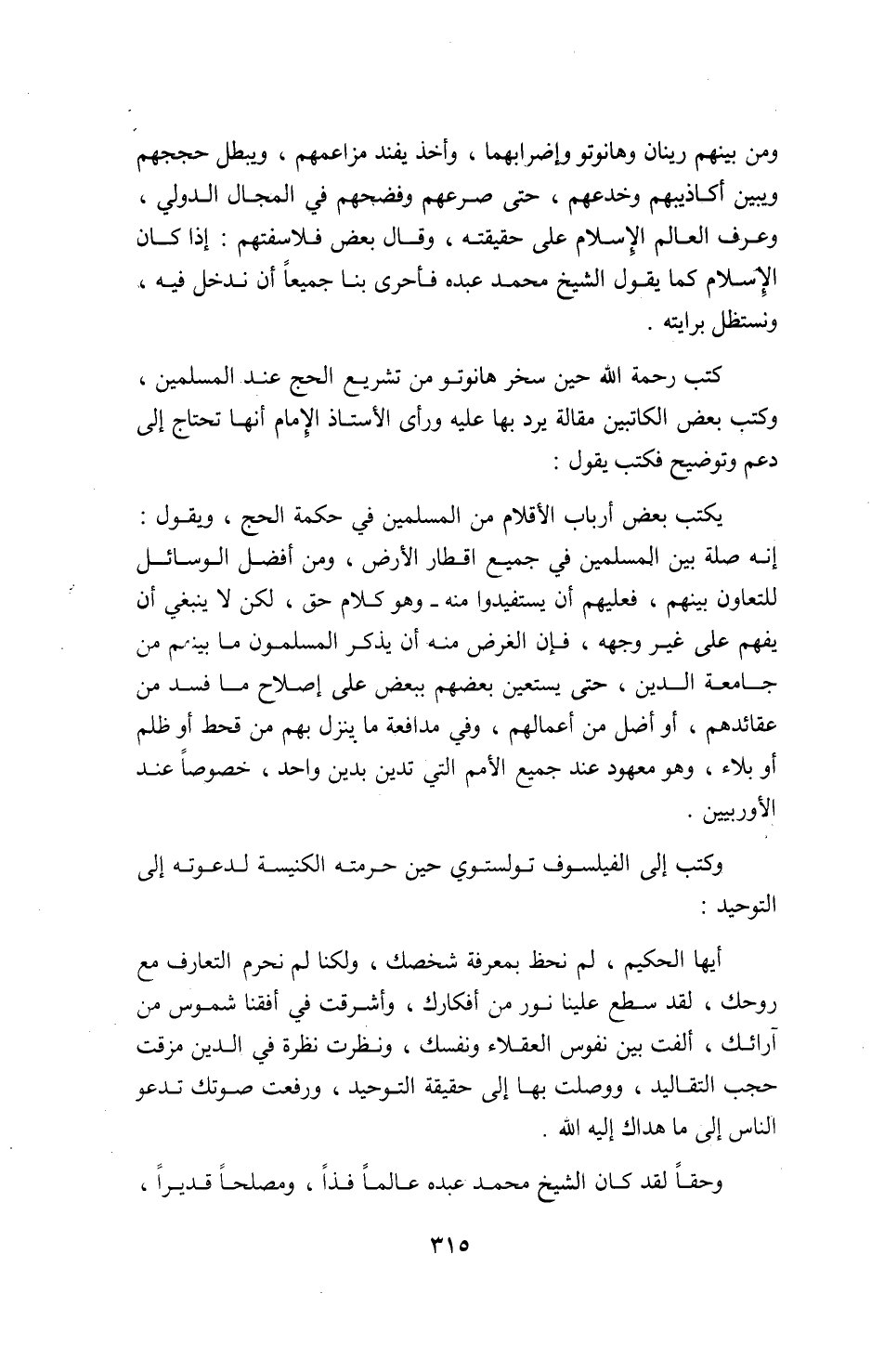 ومن بينهم رينان وهانوتو وإضرابهما ، وأخذ يفند مزاعمهم ، ويبطل حججهم ويبين أكاذيبهم وخدعهم ، حتى صرعهم وفضحهم في المجال الدولي ، وعرف العالم الإسلام على حقيقته ، وقال بعض فلاسفتهم : إذا كان الإسلام كما يقول الشيخ محمد عبده فأحرى بنا جميعاً أن ندخل فيه ، ونستظل برايته .

كتب رحمة الله حين سخر هانوتو من تشريع الحج عند المسلمين ، وكتب بعض الكاتبين مقالة يرد بها عليه ورأى الأستاذ الإمام أنها تحتاج إلى دعم وتوضيح فكتب يقول :

يكتب بعض أرباب الأقلام من المسلمين في حكمة الحج ، ويقول : إنه صلة بين المسلمين في جميع اقطار الأرض ، ومن أفضل الوسائل للتعاون بينهم ، فعليهم أن يستفيدوا منه ـ وهو كلام حق ، لكن لا ينبغي أن يفهم على غير وجهه ، فإن الغرض منه أن يذكر المسلمون ما بينهم من جامعة الدين ، حتى يستعين بعضهم ببعض على إصلاح ما فسد من عقائدهم ، أو أضل من أعمالهم ، وفي مدافعة ما ينزل بهم من قحط أو ظلم أو بلاء ، وهو معهود عند جميع الأمم التي تدين بدين واحد ، خصوصاً عند الأوربيين .

وكتب إلى الفيلسوف تولستوي حين حرمته الكنيسة لدعوته إلى التوحيد :

أيها الحكيم ، لم نحظ بمعرفة شخصك ، ولكنا لم نحرم التعارف مع روحك ، لقد سطع علينا نور من أفكارك ، وأشرقت في أفقنا شموس من آرائك ، ألفت بين نفوس العقلاء ونفسك ، ونظرت نظرة في الدين مزقت حجب التقاليد ، ووصلت بها إلى حقيقة التوحيد ، ورفعت صوتك تدعو الناس إلى ما هداك إليه الله .

وحقاً لقد كان الشيخ محمد عبده عالماً فذاً ، ومصلحاً قديراً ،

٣١٥